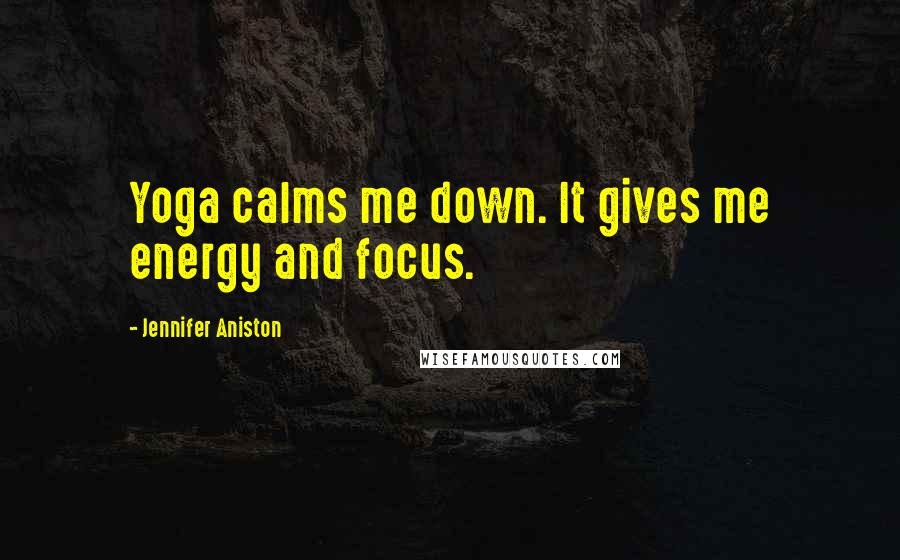 Yoga calms me down. It gives me energy and focus.

- Jennifer Aniston

WISEFAMOUSQUOTES.COM